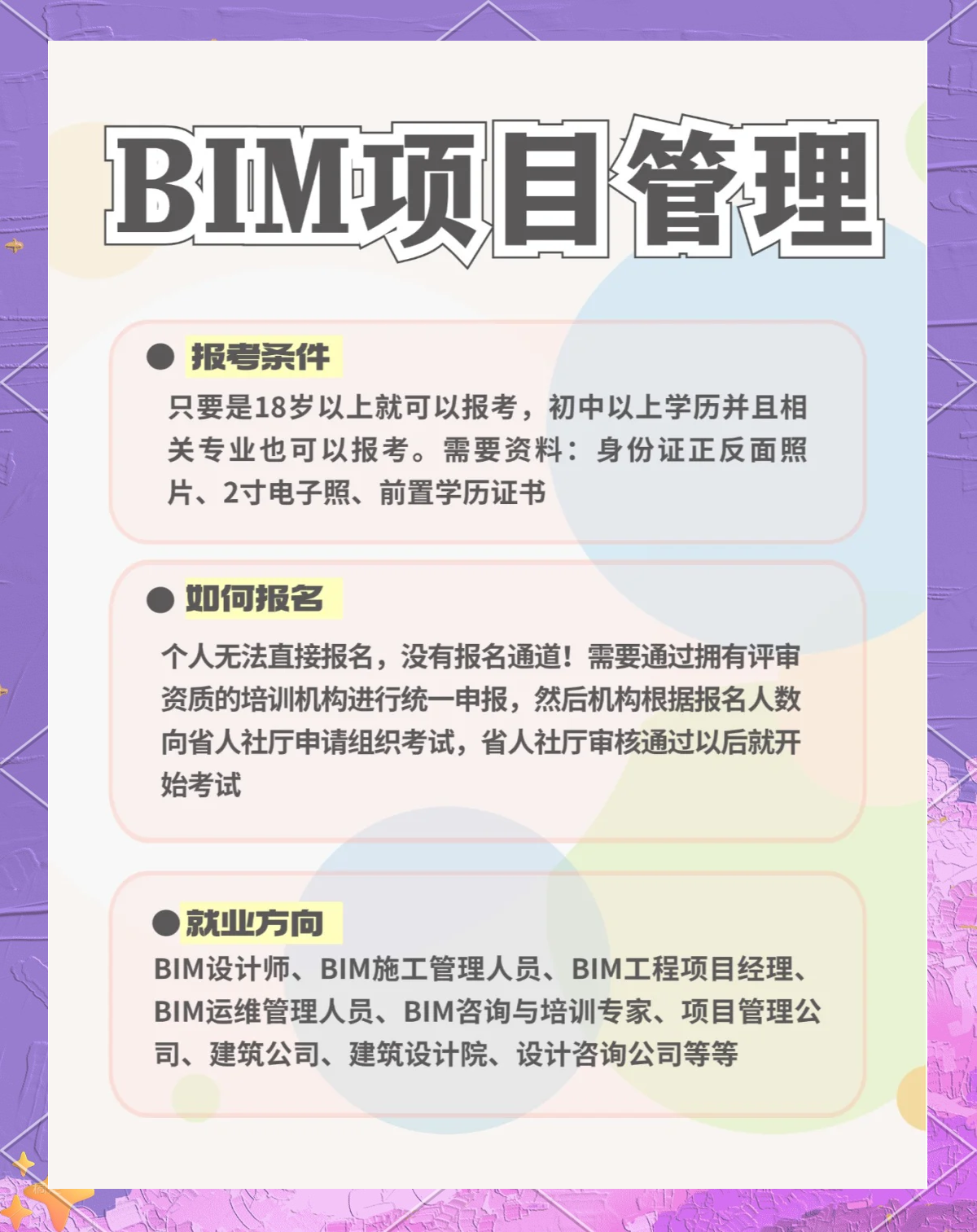 BIM项目管理

● 报考条件

只要是18岁以上就可以报考，初中以上学历并且相关专业也可以报考。需要资料：身份证正反面照片、2寸电子照、前置学历证书

● 如何报名

个人无法直接报名，没有报名通道！需要通过拥有评审资质的培训机构进行统一申报，然后机构根据报名人数向省人社厅申请组织考试，省人社厅审核通过以后就开始考试

● 就业方向

BIM设计师、BIM施工管理人员、BIM工程项目经理、BIM运维管理人员、BIM咨询与培训专家、项目管理公司、建筑公司、建筑设计院、设计咨询公司等等